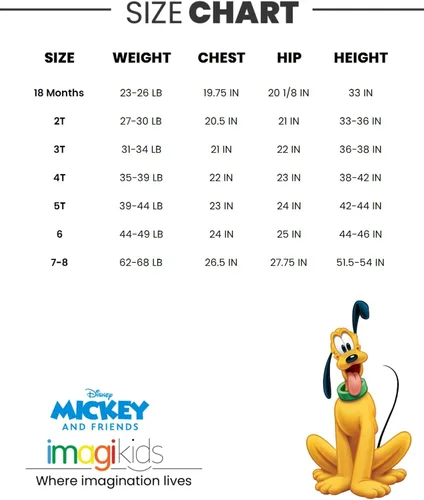 SIZE CHART

| SIZE | WEIGHT | CHEST | HIP | HEIGHT |
|---|---|---|---|---|
| 18 Months | 23-26 LB | 19.75 IN | 20 1/8 IN | 33 IN |
| 2T | 27-30 LB | 20.5 IN | 21 IN | 33-36 IN |
| 3T | 31-34 LB | 21 IN | 22 IN | 36-38 IN |
| 4T | 35-39 LB | 22 IN | 23 IN | 38-42 IN |
| 5T | 39-44 LB | 23 IN | 24 IN | 42-44 IN |
| 6 | 44-49 LB | 24 IN | 25 IN | 44-46 IN |
| 7-8 | 62-68 LB | 26.5 IN | 27.75 IN | 51.5-54 IN |

Disney
MICKEY
AND FRIENDS

imagikids
Where imagination lives